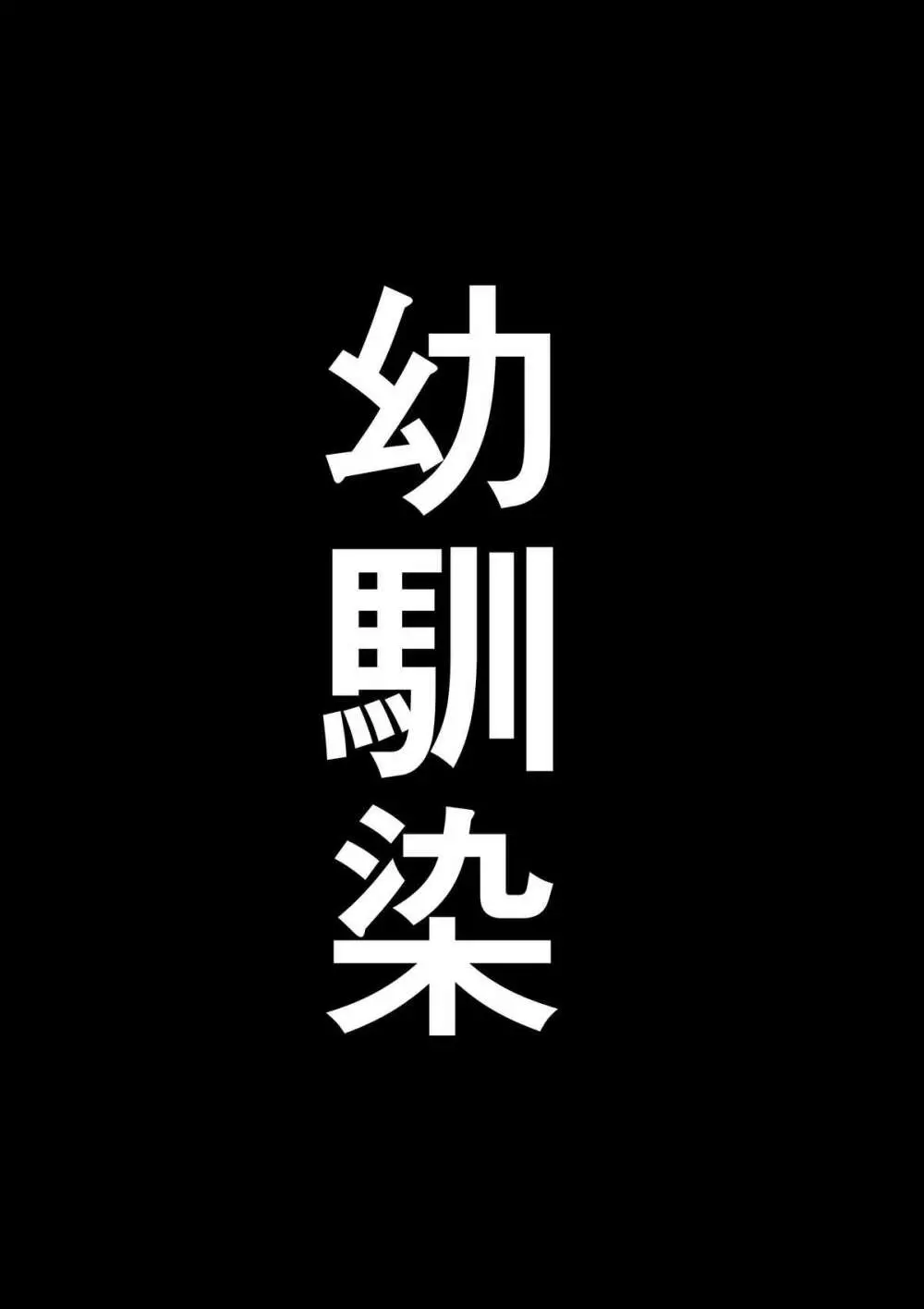 幼馴染